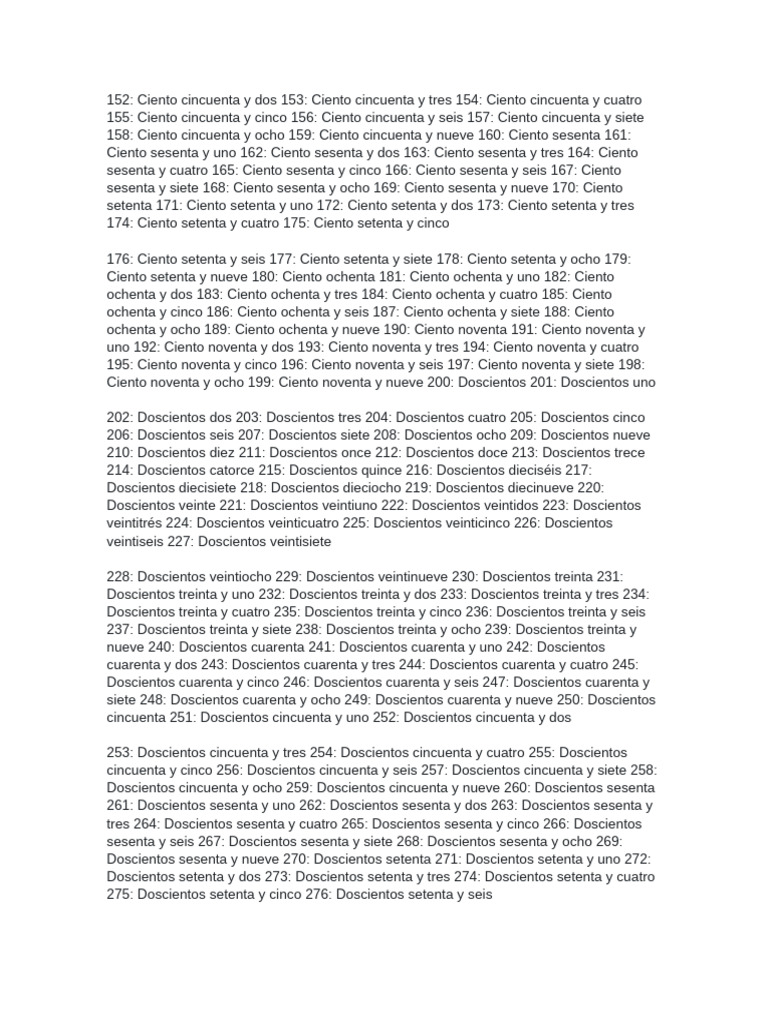 152: Ciento cincuenta y dos 153: Ciento cincuenta y tres 154: Ciento cincuenta y cuatro 155: Ciento cincuenta y cinco 156: Ciento cincuenta y seis 157: Ciento cincuenta y siete 158: Ciento cincuenta y ocho 159: Ciento cincuenta y nueve 160: Ciento sesenta 161: Ciento sesenta y uno 162: Ciento sesenta y dos 163: Ciento sesenta y tres 164: Ciento sesenta y cuatro 165: Ciento sesenta y cinco 166: Ciento sesenta y seis 167: Ciento sesenta y siete 168: Ciento sesenta y ocho 169: Ciento sesenta y nueve 170: Ciento setenta 171: Ciento setenta y uno 172: Ciento setenta y dos 173: Ciento setenta y tres 174: Ciento setenta y cuatro 175: Ciento setenta y cinco

176: Ciento setenta y seis 177: Ciento setenta y siete 178: Ciento setenta y ocho 179: Ciento setenta y nueve 180: Ciento ochenta 181: Ciento ochenta y uno 182: Ciento ochenta y dos 183: Ciento ochenta y tres 184: Ciento ochenta y cuatro 185: Ciento ochenta y cinco 186: Ciento ochenta y seis 187: Ciento ochenta y siete 188: Ciento ochenta y ocho 189: Ciento ochenta y nueve 190: Ciento noventa 191: Ciento noventa y uno 192: Ciento noventa y dos 193: Ciento noventa y tres 194: Ciento noventa y cuatro 195: Ciento noventa y cinco 196: Ciento noventa y seis 197: Ciento noventa y siete 198: Ciento noventa y ocho 199: Ciento noventa y nueve 200: Doscientos 201: Doscientos uno

202: Doscientos dos 203: Doscientos tres 204: Doscientos cuatro 205: Doscientos cinco 206: Doscientos seis 207: Doscientos siete 208: Doscientos ocho 209: Doscientos nueve 210: Doscientos diez 211: Doscientos once 212: Doscientos doce 213: Doscientos trece 214: Doscientos catorce 215: Doscientos quince 216: Doscientos dieciséis 217: Doscientos diecisiete 218: Doscientos dieciocho 219: Doscientos diecinueve 220: Doscientos veinte 221: Doscientos veintiuno 222: Doscientos veintidos 223: Doscientos veintitrés 224: Doscientos veinticuatro 225: Doscientos veinticinco 226: Doscientos veintiseis 227: Doscientos veintisiete

228: Doscientos veintiocho 229: Doscientos veintinueve 230: Doscientos treinta 231: Doscientos treinta y uno 232: Doscientos treinta y dos 233: Doscientos treinta y tres 234: Doscientos treinta y cuatro 235: Doscientos treinta y cinco 236: Doscientos treinta y seis 237: Doscientos treinta y siete 238: Doscientos treinta y ocho 239: Doscientos treinta y nueve 240: Doscientos cuarenta 241: Doscientos cuarenta y uno 242: Doscientos cuarenta y dos 243: Doscientos cuarenta y tres 244: Doscientos cuarenta y cuatro 245: Doscientos cuarenta y cinco 246: Doscientos cuarenta y seis 247: Doscientos cuarenta y siete 248: Doscientos cuarenta y ocho 249: Doscientos cuarenta y nueve 250: Doscientos cincuenta 251: Doscientos cincuenta y uno 252: Doscientos cincuenta y dos

253: Doscientos cincuenta y tres 254: Doscientos cincuenta y cuatro 255: Doscientos cincuenta y cinco 256: Doscientos cincuenta y seis 257: Doscientos cincuenta y siete 258: Doscientos cincuenta y ocho 259: Doscientos cincuenta y nueve 260: Doscientos sesenta 261: Doscientos sesenta y uno 262: Doscientos sesenta y dos 263: Doscientos sesenta y tres 264: Doscientos sesenta y cuatro 265: Doscientos sesenta y cinco 266: Doscientos sesenta y seis 267: Doscientos sesenta y siete 268: Doscientos sesenta y ocho 269: Doscientos sesenta y nueve 270: Doscientos setenta 271: Doscientos setenta y uno 272: Doscientos setenta y dos 273: Doscientos setenta y tres 274: Doscientos setenta y cuatro 275: Doscientos setenta y cinco 276: Doscientos setenta y seis